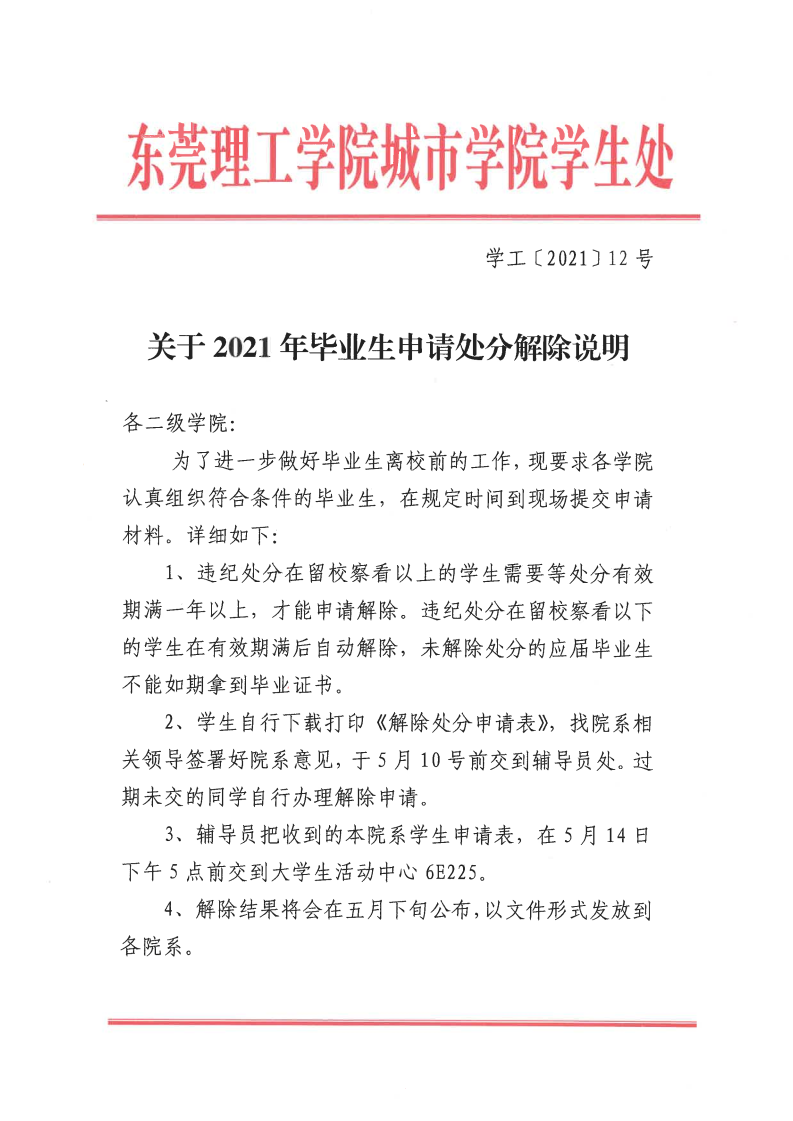 东莞理工学院城市学院学生处

学工〔2021〕12 号

关于 2021 年毕业生申请处分解除说明

各二级学院:

为了进一步做好毕业生离校前的工作，现要求各学院认真组织符合条件的毕业生，在规定时间到现场提交申请材料。详细如下:

1、违纪处分在留校察看以上的学生需要等处分有效期满一年以上，才能申请解除。违纪处分在留校察看以下的学生在有效期满后自动解除，未解除处分的应届毕业生不能如期拿到毕业证书。

2、学生自行下载打印《解除处分申请表》，找院系相关领导签署好院系意见，于 5 月 10 号前交到辅导员处。过期未交的同学自行办理解除申请。

3、辅导员把收到的本院系学生申请表，在 5 月 14 日下午 5 点前交到大学生活动中心 6E225。

4、解除结果将会在五月下旬公布，以文件形式发放到各院系。